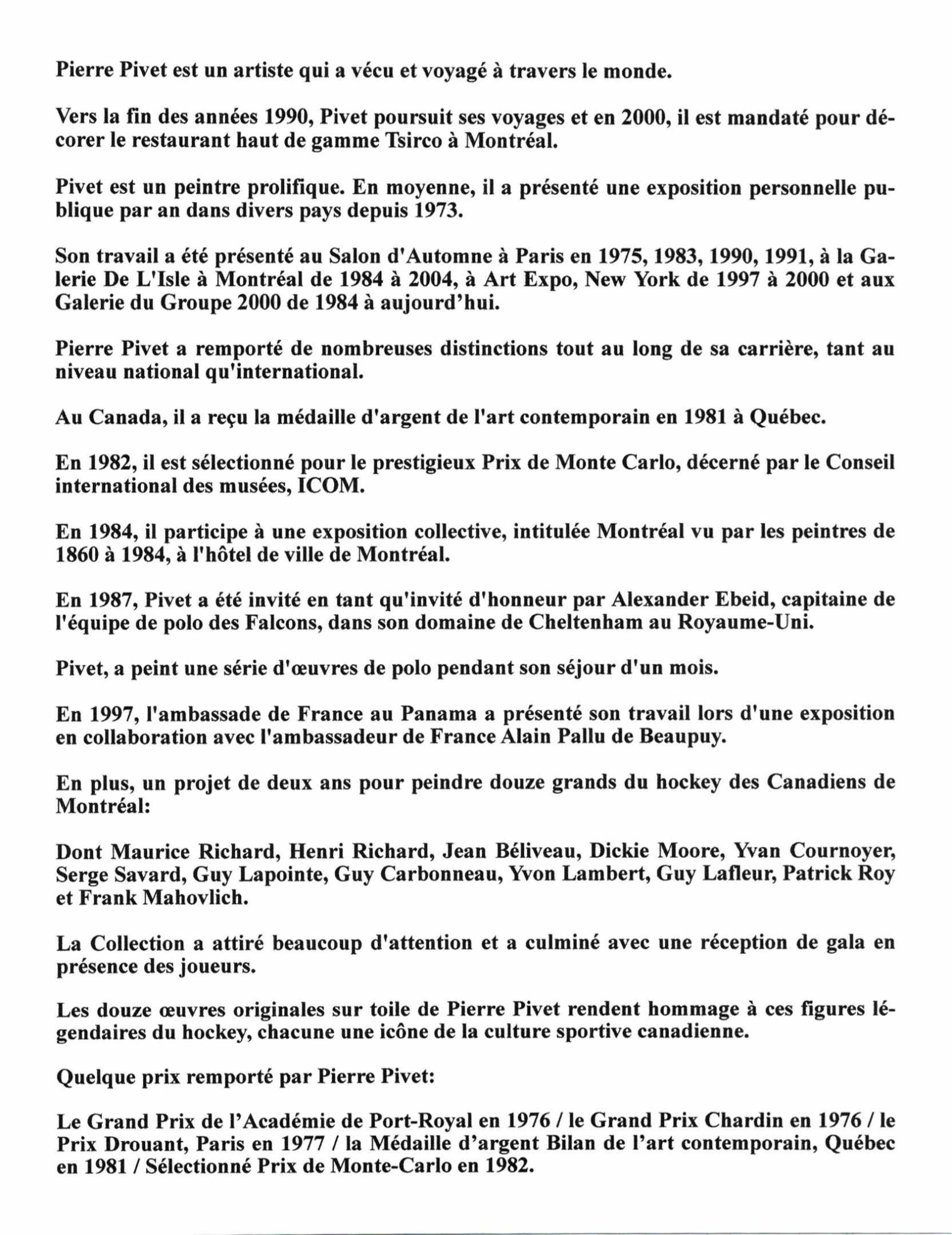 Pierre Pivet est un artiste qui a vécu et voyagé à travers le monde.

Vers la fin des années 1990, Pivet poursuit ses voyages et en 2000, il est mandaté pour décorer le restaurant haut de gamme Tsirco à Montréal.

Pivet est un peintre prolifique. En moyenne, il a présenté une exposition personnelle publique par an dans divers pays depuis 1973.

Son travail a été présenté au Salon d'Automne à Paris en 1975, 1983, 1990, 1991, à la Galerie De L'Isle à Montréal de 1984 à 2004, à Art Expo, New York de 1997 à 2000 et aux Galerie du Groupe 2000 de 1984 à aujourd'hui.

Pierre Pivet a remporté de nombreuses distinctions tout au long de sa carrière, tant au niveau national qu'international.

Au Canada, il a reçu la médaille d'argent de l'art contemporain en 1981 à Québec.

En 1982, il est sélectionné pour le prestigieux Prix de Monte Carlo, décerné par le Conseil international des musées, ICOM.

En 1984, il participe à une exposition collective, intitulée Montréal vu par les peintres de 1860 à 1984, à l'hôtel de ville de Montréal.

En 1987, Pivet a été invité en tant qu'invité d'honneur par Alexander Ebeid, capitaine de l'équipe de polo des Falcons, dans son domaine de Cheltenham au Royaume-Uni.

Pivet, a peint une série d'œuvres de polo pendant son séjour d'un mois.

En 1997, l'ambassade de France au Panama a présenté son travail lors d'une exposition en collaboration avec l'ambassadeur de France Alain Pallu de Beaupuy.

En plus, un projet de deux ans pour peindre douze grands du hockey des Canadiens de Montréal:

Dont Maurice Richard, Henri Richard, Jean Béliveau, Dickie Moore, Yvan Cournoyer, Serge Savard, Guy Lapointe, Guy Carbonneau, Yvon Lambert, Guy Lafleur, Patrick Roy et Frank Mahovlich.

La Collection a attiré beaucoup d'attention et a culminé avec une réception de gala en présence des joueurs.

Les douze œuvres originales sur toile de Pierre Pivet rendent hommage à ces figures légendaires du hockey, chacune une icône de la culture sportive canadienne.

Quelque prix remporté par Pierre Pivet:

Le Grand Prix de l'Académie de Port-Royal en 1976 / le Grand Prix Chardin en 1976 / le Prix Drouant, Paris en 1977 / la Médaille d'argent Bilan de l'art contemporain, Québec en 1981 / Sélectionné Prix de Monte-Carlo en 1982.